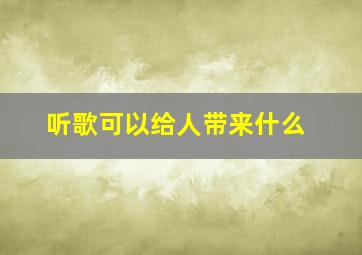 听歌可以给人带来什么